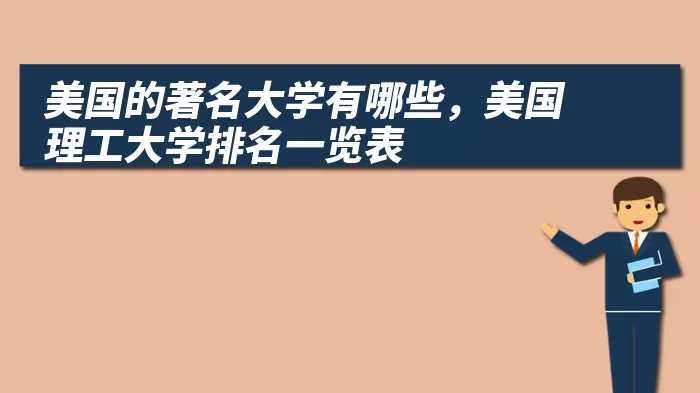 美国的著名大学有哪些，美国理工大学排名一览表